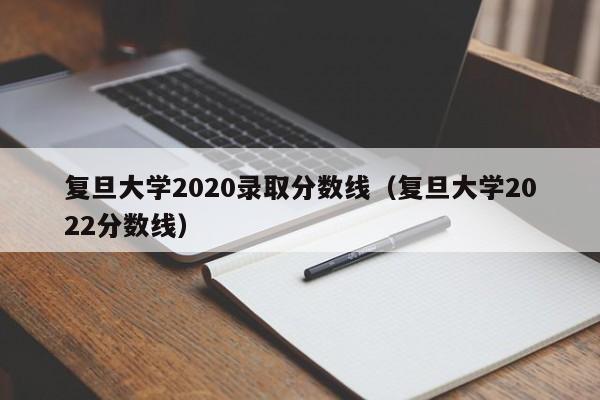 复旦大学2020录取分数线（复旦大学2022分数线）